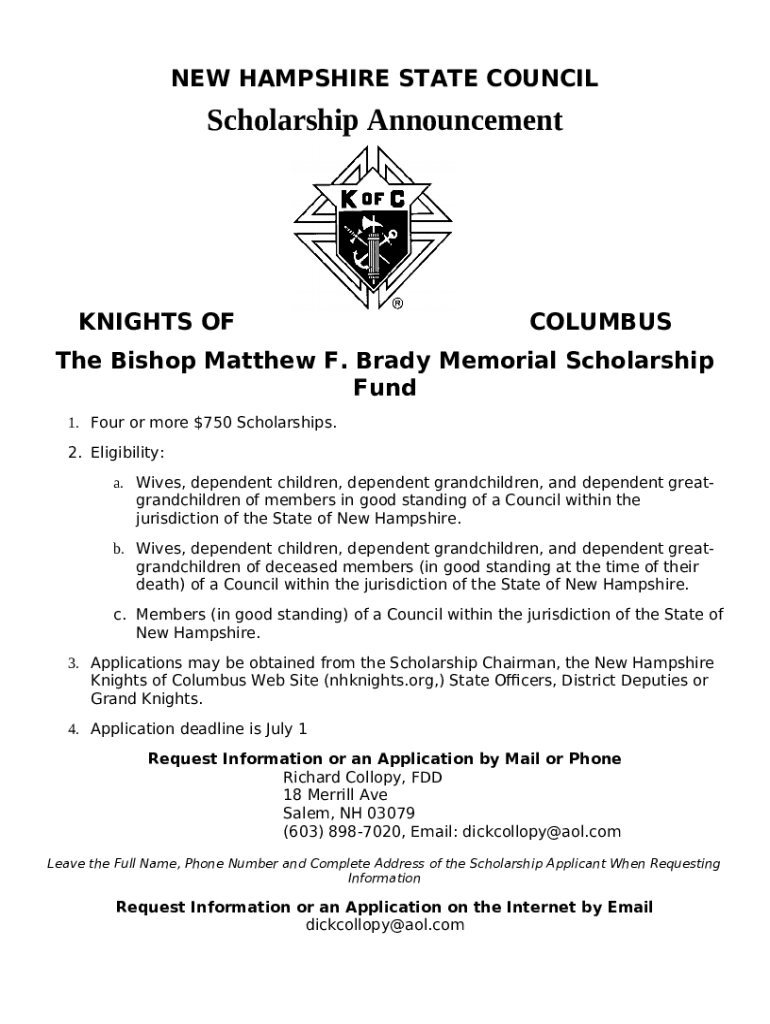 NEW HAMPSHIRE STATE COUNCIL

Scholarship Announcement

K OF C

®

KNIGHTS OF COLUMBUS

The Bishop Matthew F. Brady Memorial Scholarship Fund

1. Four or more $750 Scholarships.

2. Eligibility:

a. Wives, dependent children, dependent grandchildren, and dependent great-grandchildren of members in good standing of a Council within the jurisdiction of the State of New Hampshire.

b. Wives, dependent children, dependent grandchildren, and dependent great-grandchildren of deceased members (in good standing at the time of their death) of a Council within the jurisdiction of the State of New Hampshire.

c. Members (in good standing) of a Council within the jurisdiction of the State of New Hampshire.

3. Applications may be obtained from the Scholarship Chairman, the New Hampshire Knights of Columbus Web Site (nhknights.org,) State Officers, District Deputies or Grand Knights.

4. Application deadline is July 1

Request Information or an Application by Mail or Phone
Richard Collopy, FDD
18 Merrill Ave
Salem, NH 03079
(603) 898-7020, Email: dickcollopy@aol.com

Leave the Full Name, Phone Number and Complete Address of the Scholarship Applicant When Requesting Information

Request Information or an Application on the Internet by Email
dickcollopy@aol.com